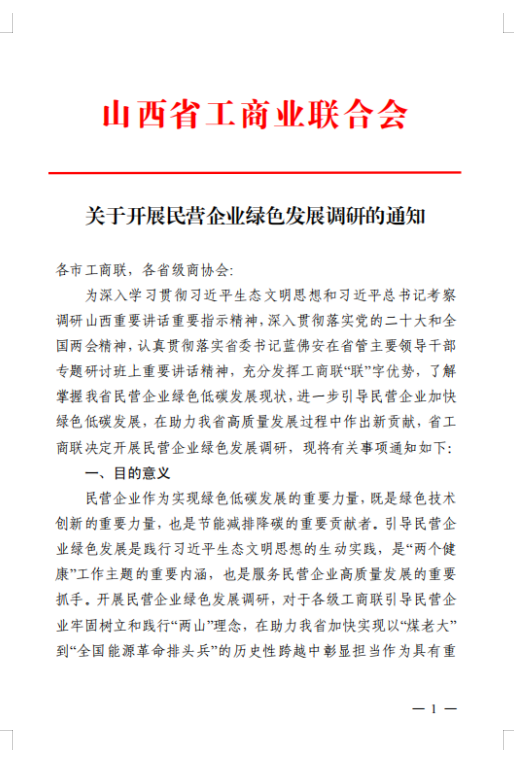 山西省工商业联合会

关于开展民营企业绿色发展调研的通知

各市工商联，各省级商协会:

为深入学习贯彻习近平生态文明思想和习近平总书记考察调研山西重要讲话重要指示精神，深入贯彻落实党的二十大和全国两会精神，认真贯彻落实省委书记蓝佛安在省管主要领导干部专题研讨班上重要讲话精神，充分发挥工商联“联”字优势，了解掌握我省民营企业绿色低碳发展现状，进一步引导民营企业加快绿色低碳发展，在助力我省高质量发展过程中作出新贡献，省工商联决定开展民营企业绿色发展调研，现将有关事项通知如下:

一、目的意义

民营企业作为实现绿色低碳发展的重要力量，既是绿色技术创新的重要力量，也是节能减排降碳的重要贡献者。引导民营企业绿色发展是践行习近平生态文明思想的生动实践，是“两个健康”工作主题的重要内涵，也是服务民营企业高质量发展的重要抓手。开展民营企业绿色发展调研，对于各级工商联引导民营企业牢固树立和践行“两山”理念，在助力我省加快实现以“煤老大”到“全国能源革命排头兵”的历史性跨越中彰显担当作为具有重

— 1 —